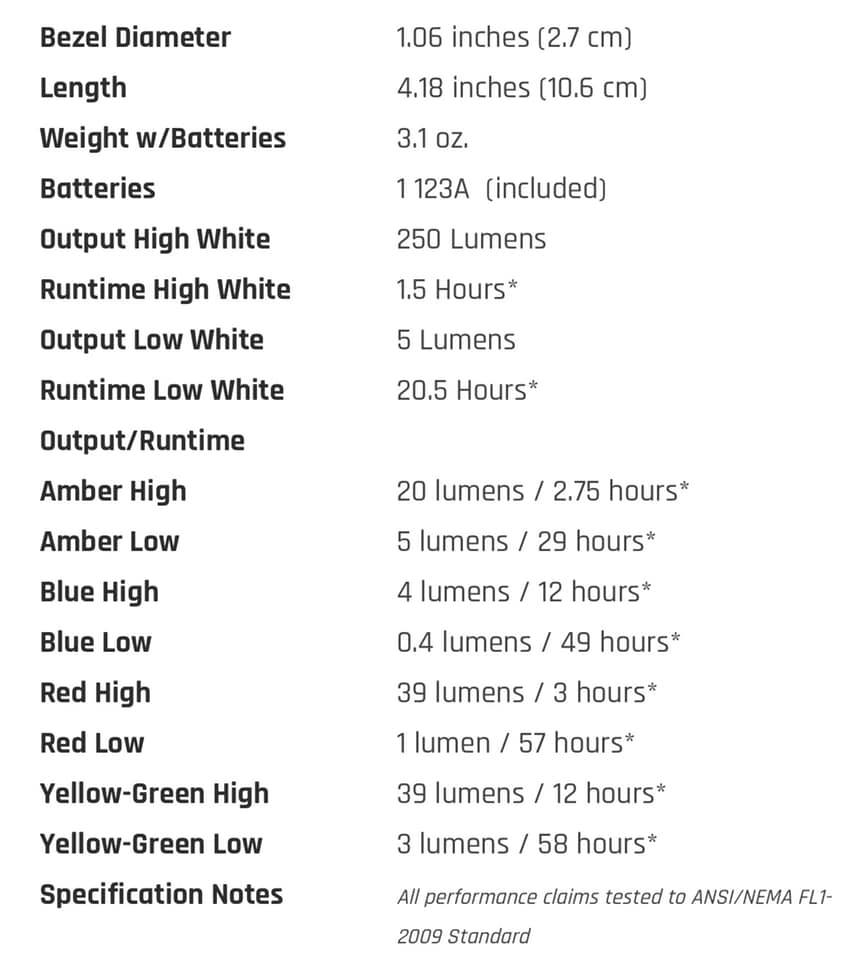 | | |
|---|---|
| Bezel Diameter | 1.06 inches (2.7 cm) |
| Length | 4.18 inches (10.6 cm) |
| Weight w/Batteries | 3.1 oz. |
| Batteries | 1 123A (included) |
| Output High White | 250 Lumens |
| Runtime High White | 1.5 Hours* |
| Output Low White | 5 Lumens |
| Runtime Low White | 20.5 Hours* |
| Output/Runtime | |
| Amber High | 20 lumens / 2.75 hours* |
| Amber Low | 5 lumens / 29 hours* |
| Blue High | 4 lumens / 12 hours* |
| Blue Low | 0.4 lumens / 49 hours* |
| Red High | 39 lumens / 3 hours* |
| Red Low | 1 lumen / 57 hours* |
| Yellow-Green High | 39 lumens / 12 hours* |
| Yellow-Green Low | 3 lumens / 58 hours* |
| Specification Notes | All performance claims tested to ANSI/NEMA FL1-2009 Standard |